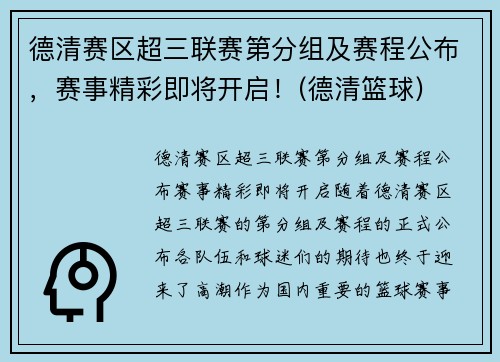 德清赛区超三联赛第分组及赛程公布，赛事精彩即将开启！(德清篮球)

德清赛区超三联赛第分组及赛程公布赛事精彩即将开启随着德清赛区超三联赛的第分组及赛程的正式公布各队伍和球迷们的期待也终于迎来了高潮作为国内重要的篮球赛事